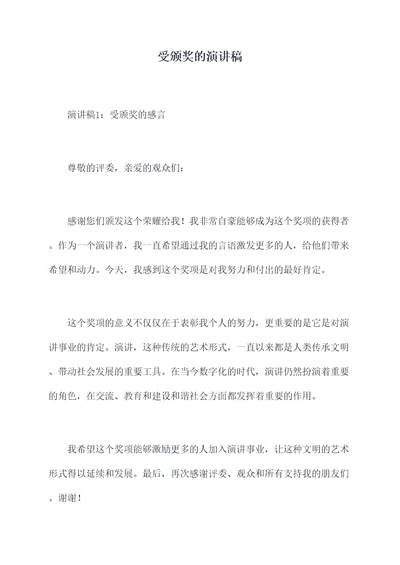 受颁奖的演讲稿

演讲稿1：受颁奖的感言

尊敬的评委，亲爱的观众们：

感谢您们颁发这个荣耀给我！我非常自豪能够成为这个奖项的获得者。作为一个演讲者，我一直希望通过我的言语激发更多的人，给他们带来希望和动力。今天，我感到这个奖项是对我努力和付出的最好肯定。

这个奖项的意义不仅仅在于表彰我个人的努力，更重要的是它是对演讲事业的肯定。演讲，这种传统的艺术形式，一直以来都是人类传承文明、带动社会发展的重要工具。在当今数字化的时代，演讲仍然扮演着重要的角色，在交流、教育和建设和谐社会方面都发挥着重要的作用。

我希望这个奖项能够激励更多的人加入演讲事业，让这种文明的艺术形式得以延续和发展。最后，再次感谢评委、观众和所有支持我的朋友们。谢谢！